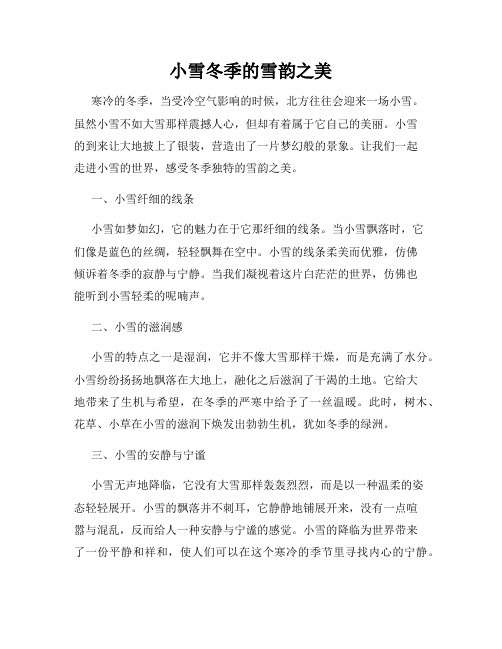 小雪冬季的雪韵之美

寒冷的冬季，当受冷空气影响的时候，北方往往会迎来一场小雪。虽然小雪不如大雪那样震撼人心，但却有着属于它自己的美丽。小雪的到来让大地披上了银装，营造出了一片梦幻般的景象。让我们一起走进小雪的世界，感受冬季独特的雪韵之美。

一、小雪纤细的线条

小雪如梦如幻，它的魅力在于它那纤细的线条。当小雪飘落时，它们像是蓝色的丝绸，轻轻飘舞在空中。小雪的线条柔美而优雅，仿佛倾诉着冬季的寂静与宁静。当我们凝视着这片白茫茫的世界，仿佛也能听到小雪轻柔的呢喃声。

二、小雪的滋润感

小雪的特点之一是湿润，它并不像大雪那样干燥，而是充满了水分。小雪纷纷扬扬地飘落在大地上，融化之后滋润了干渴的土地。它给大地带来了生机与希望，在冬季的严寒中给予了一丝温暖。此时，树木、花草、小草在小雪的滋润下焕发出勃勃生机，犹如冬季的绿洲。

三、小雪的安静与宁谧

小雪无声地降临，它没有大雪那样轰轰烈烈，而是以一种温柔的姿态轻轻展开。小雪的飘落并不刺耳，它静静地铺展开来，没有一点喧嚣与混乱，反而给人一种安静与宁谧的感觉。小雪的降临为世界带来了一份平静和祥和，使人们可以在这个寒冷的季节里寻找内心的宁静。